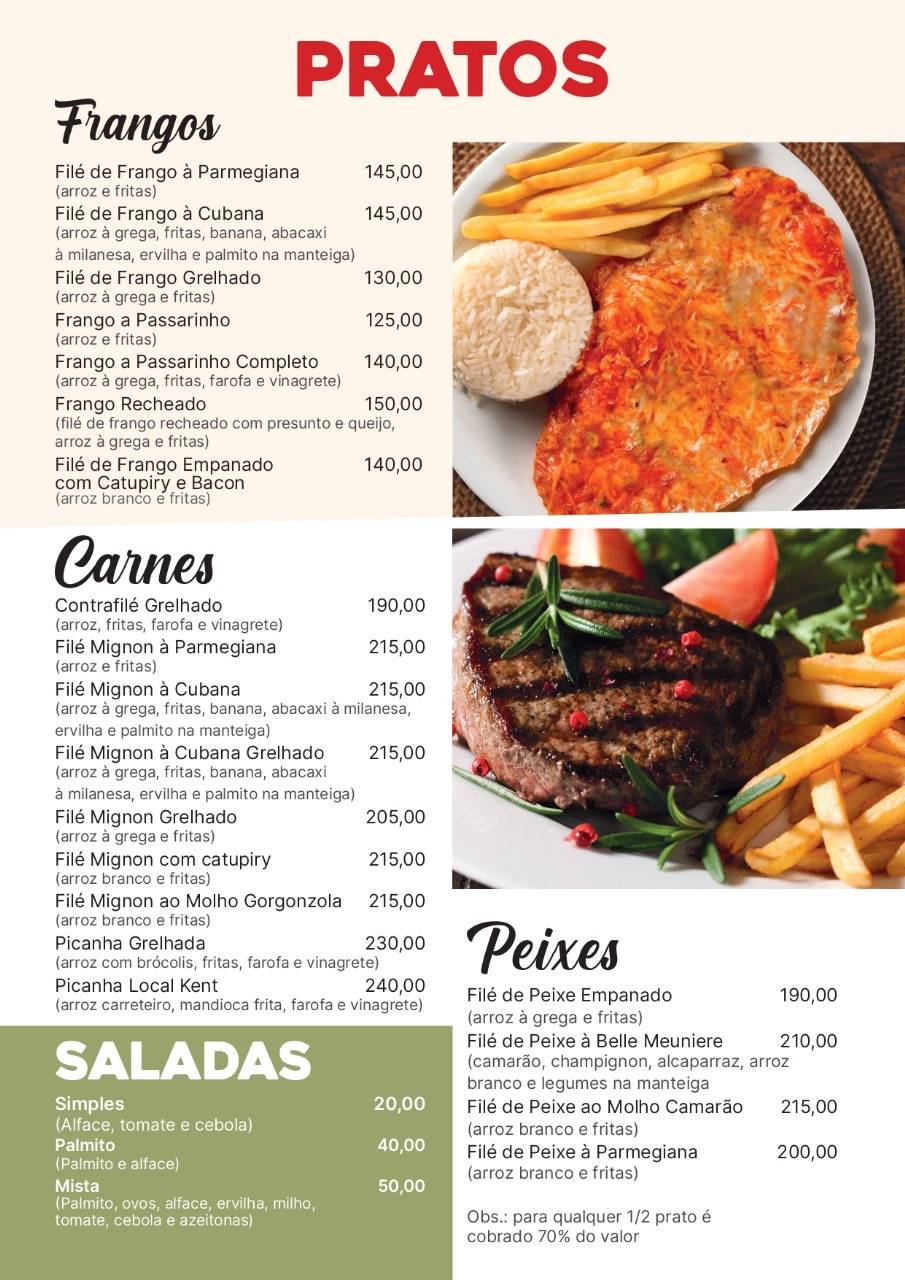 PRATOS

Frangos

Filé de Frango à Parmegiana 145,00
(arroz e fritas)
Filé de Frango à Cubana 145,00
(arroz à grega, fritas, banana, abacaxi à milanesa, ervilha e palmito na manteiga)
Filé de Frango Grelhado 130,00
(arroz à grega e fritas)
Frango a Passarinho 125,00
(arroz e fritas)
Frango a Passarinho Completo 140,00
(arroz à grega, fritas, farofa e vinagrete)
Frango Recheado 150,00
(filé de frango recheado com presunto e queijo, arroz à grega e fritas)
Filé de Frango Empanado com Catupiry e Bacon 140,00
(arroz branco e fritas)

Carnes

Contrafilé Grelhado 190,00
(arroz, fritas, farofa e vinagrete)
Filé Mignon à Parmegiana 215,00
(arroz e fritas)
Filé Mignon à Cubana 215,00
(arroz à grega, fritas, banana, abacaxi à milanesa, ervilha e palmito na manteiga)
Filé Mignon à Cubana Grelhado 215,00
(arroz à grega, fritas, banana, abacaxi à milanesa, ervilha e palmito na manteiga)
Filé Mignon Grelhado 205,00
(arroz à grega e fritas)
Filé Mignon com catupiry 215,00
(arroz branco e fritas)
Filé Mignon ao Molho Gorgonzola 215,00
(arroz branco e fritas)
Picanha Grelhada 230,00
(arroz com brócolis, fritas, farofa e vinagrete)
Picanha Local Kent 240,00
(arroz carreteiro, mandioca frita, farofa e vinagrete)

SALADAS

Simples 20,00
(Alface, tomate e cebola)
Palmito 40,00
(Palmito e alface)
Mista 50,00
(Palmito, ovos, alface, ervilha, milho, tomate, cebola e azeitonas)

Peixes

Filé de Peixe Empanado 190,00
(arroz à grega e fritas)
Filé de Peixe à Belle Meuniere 210,00
(camarão, champignon, alcaparraz, arroz branco e legumes na manteiga
Filé de Peixe ao Molho Camarão 215,00
(arroz branco e fritas)
Filé de Peixe à Parmegiana 200,00
(arroz branco e fritas)

Obs.: para qualquer 1/2 prato é cobrado 70% do valor